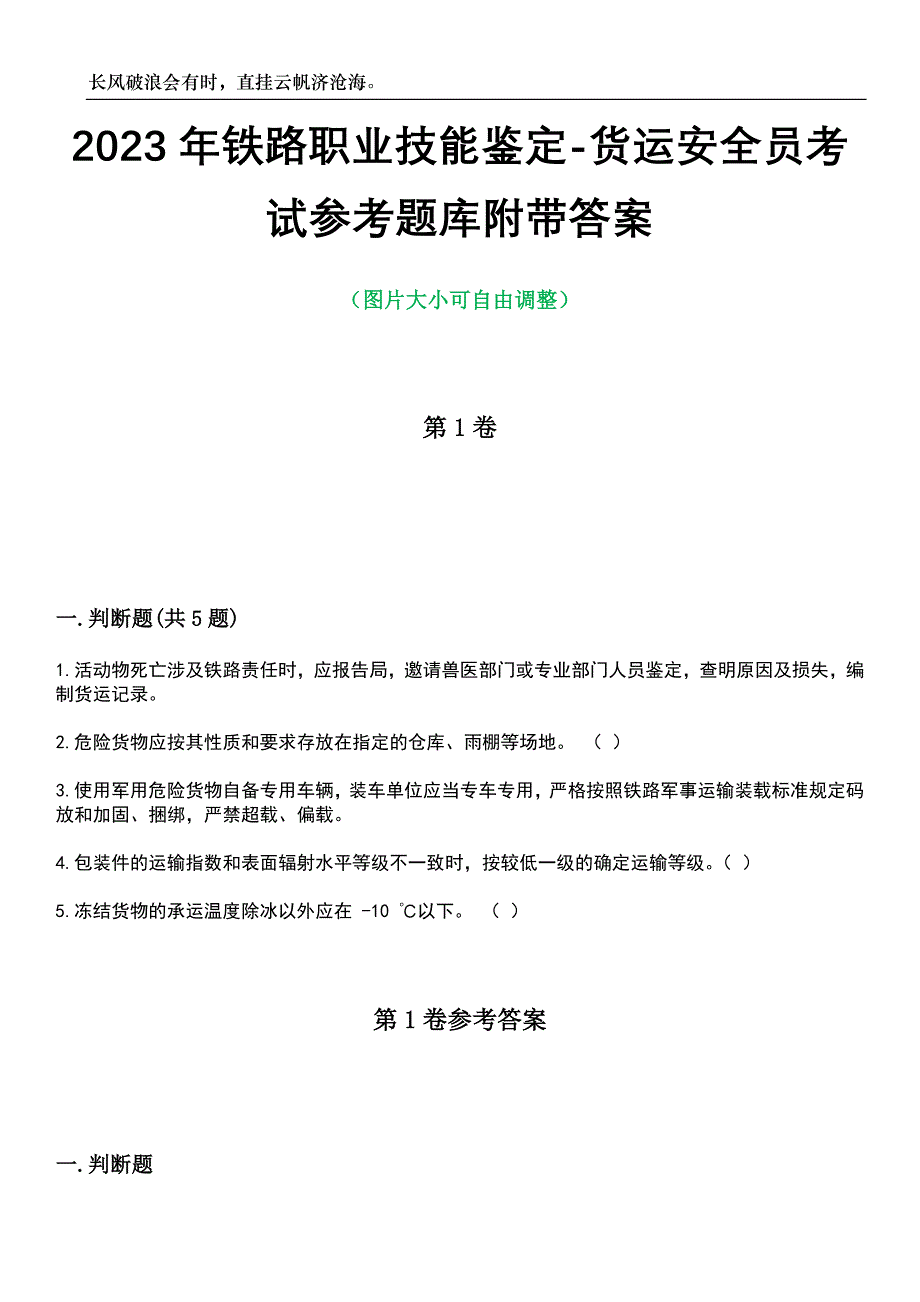 长风破浪会有时，直挂云帆济沧海。

2023年铁路职业技能鉴定-货运安全员考试参考题库附带答案

（图片大小可自由调整）

第1卷

一.判断题(共5题)

1.活动物死亡涉及铁路责任时，应报告局，邀请兽医部门或专业部门人员鉴定，查明原因及损失，编制货运记录。

2.危险货物应按其性质和要求存放在指定的仓库、雨棚等场地。 （ ）

3.使用军用危险货物自备专用车辆，装车单位应当专车专用，严格按照铁路军事运输装载标准规定码放和加固、捆绑，严禁超载、偏载。

4.包装件的运输指数和表面辐射水平等级不一致时，按较低一级的确定运输等级。（ ）

5.冻结货物的承运温度除冰以外应在 -10 ℃以下。 （ ）

第1卷参考答案

一.判断题